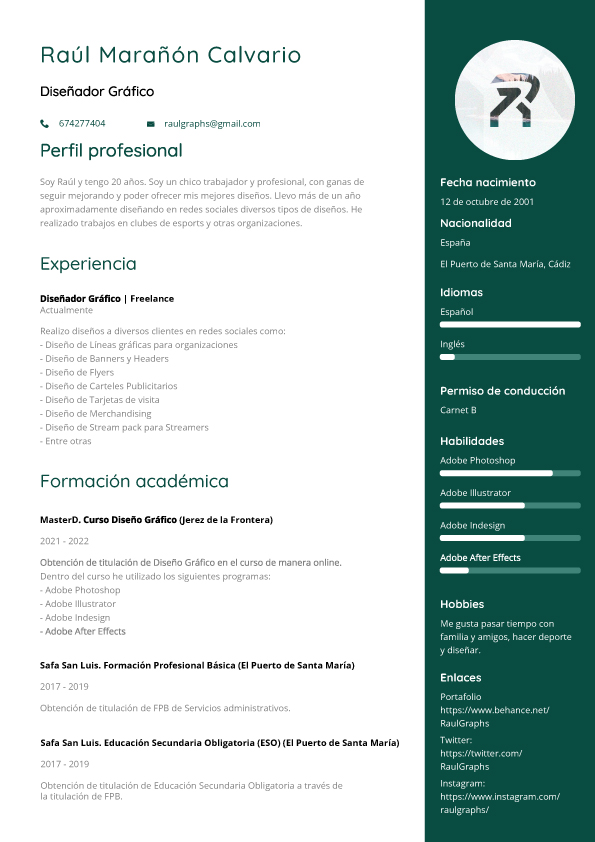 Raúl Marañón Calvario

Diseñador Gráfico

674277404

raulgraphs@gmail.com

Perfil profesional

Soy Raúl y tengo 20 años. Soy un chico trabajador y profesional, con ganas de seguir mejorando y poder ofrecer mis mejores diseños. Llevo más de un año aproximadamente diseñando en redes sociales diversos tipos de diseños. He realizado trabajos en clubes de esports y otras organizaciones.

Experiencia

Diseñador Gráfico | Freelance
Actualmente

Realizo diseños a diversos clientes en redes sociales como:
- Diseño de Líneas gráficas para organizaciones
- Diseño de Banners y Headers
- Diseño de Flyers
- Diseño de Carteles Publicitarios
- Diseño de Tarjetas de visita
- Diseño de Merchandising
- Diseño de Stream pack para Streamers
- Entre otras

Formación académica

MasterD. Curso Diseño Gráfico (Jerez de la Frontera)

2021 - 2022

Obtención de titulación de Diseño Gráfico en el curso de manera online.
Dentro del curso he utilizado los siguientes programas:
- Adobe Photoshop
- Adobe Illustrator
- Adobe Indesign
- Adobe After Effects

Safa San Luis. Formación Profesional Básica (El Puerto de Santa María)

2017 - 2019

Obtención de titulación de FPB de Servicios administrativos.

Safa San Luis. Educación Secundaria Obligatoria (ESO) (El Puerto de Santa María)

2017 - 2019

Obtención de titulación de Educación Secundaria Obligatoria a través de la titulación de FPB.

Fecha nacimiento
12 de octubre de 2001

Nacionalidad
España

El Puerto de Santa María, Cádiz

Idiomas
Español

Inglés

Permiso de conducción
Carnet B

Habilidades
Adobe Photoshop

Adobe Illustrator

Adobe Indesign

Adobe After Effects

Hobbies
Me gusta pasar tiempo con familia y amigos, hacer deporte y diseñar.

Enlaces
Portafolio
https://www.behance.net/RaulGraphs

Twitter:
https://twitter.com/RaulGraphs

Instagram:
https://www.instagram.com/raulgraphs/